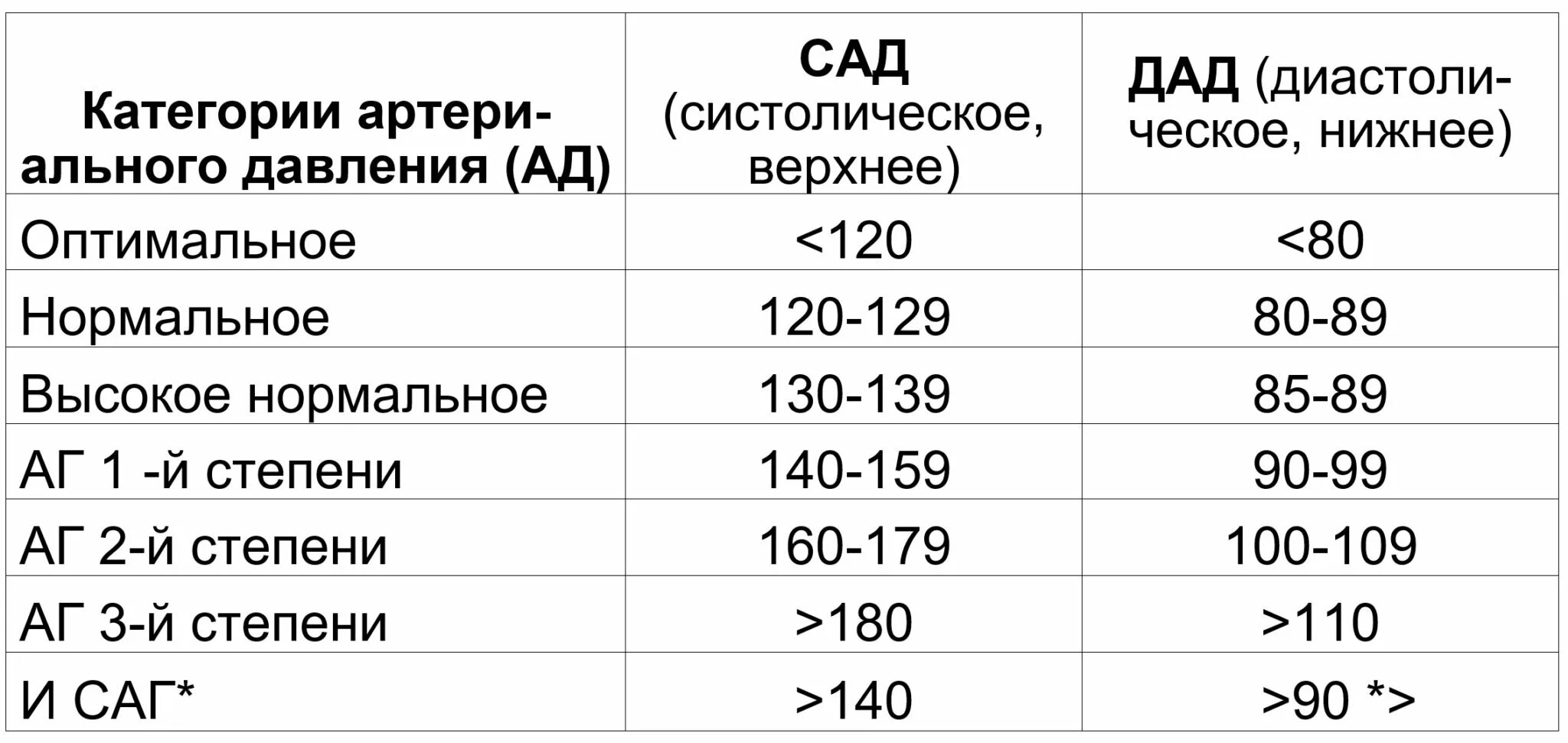 | Категории артериального давления (АД) | САД (систолическое, верхнее) | ДАД (диастолическое, нижнее) |
|---|---|---|
| Оптимальное | <120 | <80 |
| Нормальное | 120-129 | 80-89 |
| Высокое нормальное | 130-139 | 85-89 |
| АГ 1 -й степени | 140-159 | 90-99 |
| АГ 2-й степени | 160-179 | 100-109 |
| АГ 3-й степени | >180 | >110 |
| И САГ* | >140 | >90 *> |